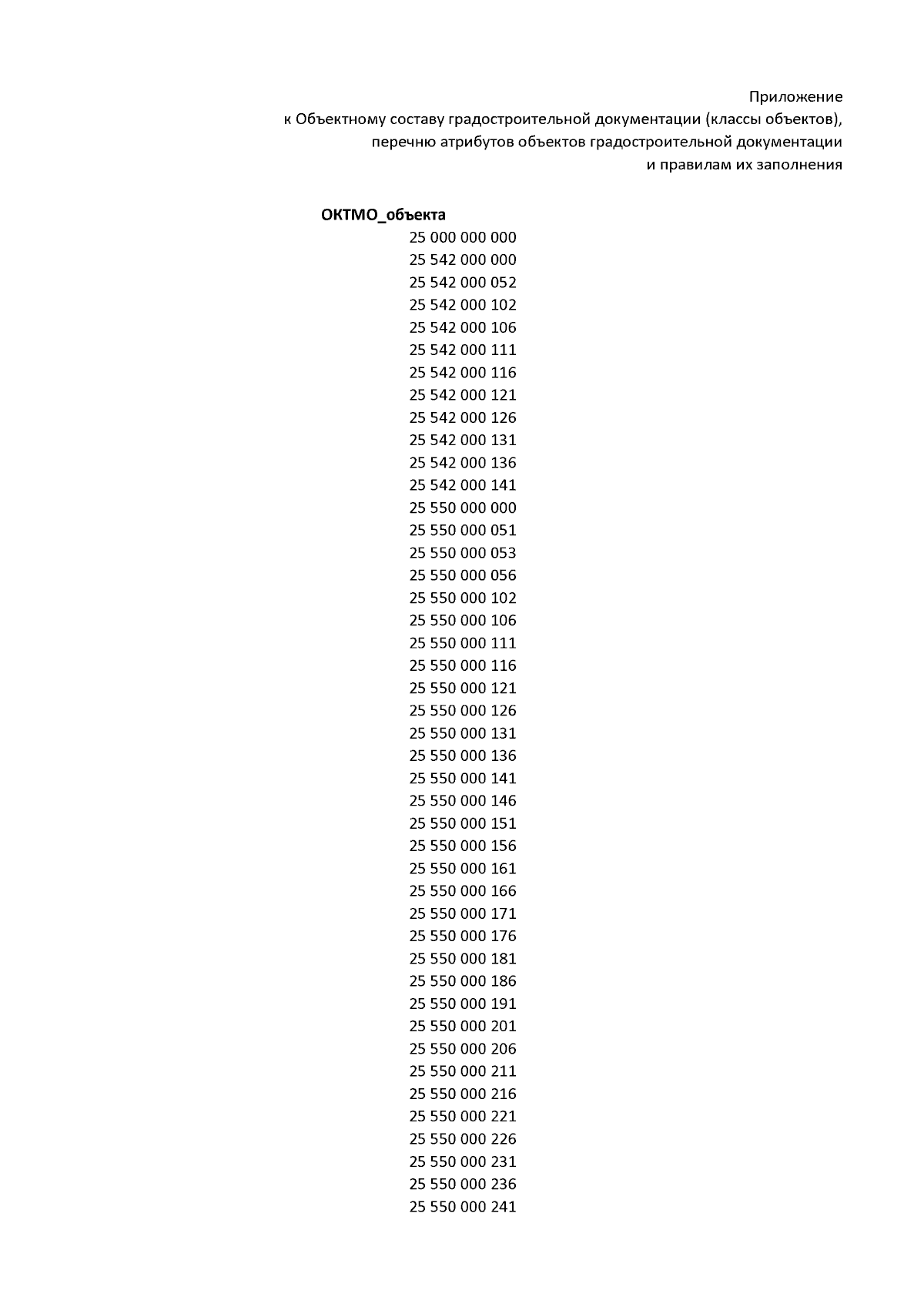 Приложение
к Объектному составу градостроительной документации (классы объектов), перечню атрибутов объектов градостроительной документации и правилам их заполнения

**ОКТМО_объекта**

25 000 000 000
25 542 000 000
25 542 000 052
25 542 000 102
25 542 000 106
25 542 000 111
25 542 000 116
25 542 000 121
25 542 000 126
25 542 000 131
25 542 000 136
25 542 000 141
25 550 000 000
25 550 000 051
25 550 000 053
25 550 000 056
25 550 000 102
25 550 000 106
25 550 000 111
25 550 000 116
25 550 000 121
25 550 000 126
25 550 000 131
25 550 000 136
25 550 000 141
25 550 000 146
25 550 000 151
25 550 000 156
25 550 000 161
25 550 000 166
25 550 000 171
25 550 000 176
25 550 000 181
25 550 000 186
25 550 000 191
25 550 000 201
25 550 000 206
25 550 000 211
25 550 000 216
25 550 000 221
25 550 000 226
25 550 000 231
25 550 000 236
25 550 000 241